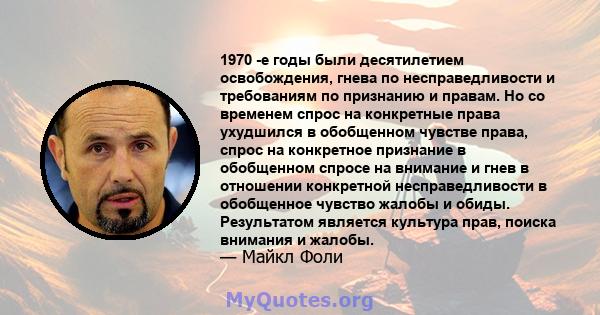 1970 -е годы были десятилетием освобождения, гнева по несправедливости и требованиям по признанию и правам. Но со временем спрос на конкретные права ухудшился в обобщенном чувстве права, спрос на конкретное признание в обобщенном спросе на внимание и гнев в отношении конкретной несправедливости в обобщенное чувство жалобы и обиды. Результатом является культура прав, поиска внимания и жалобы.
— Майкл Фоли

MyQuotes.org